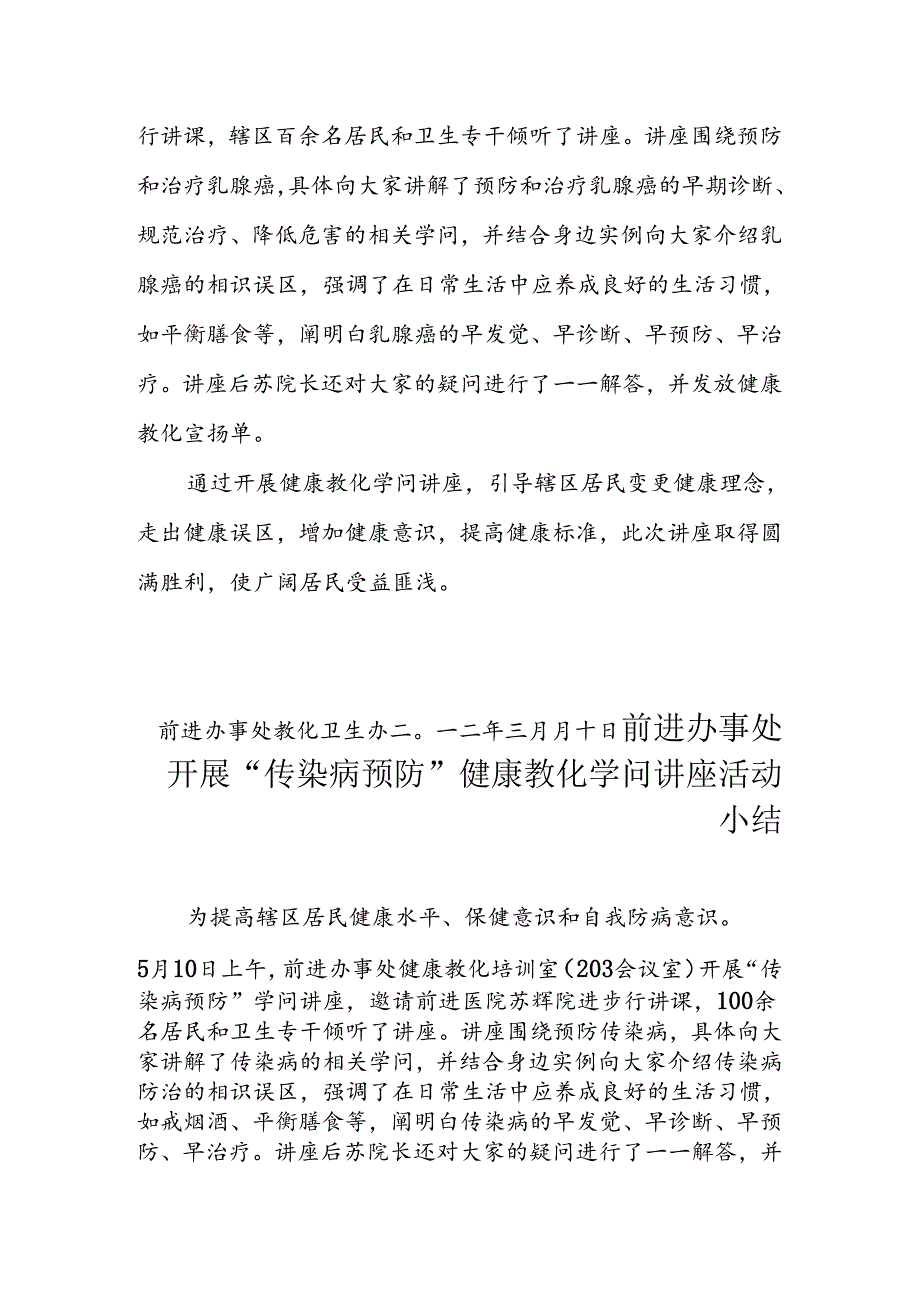 行讲课，辖区百余名居民和卫生专干倾听了讲座。讲座围绕预防和治疗乳腺癌，具体向大家讲解了预防和治疗乳腺癌的早期诊断、规范治疗、降低危害的相关学问，并结合身边实例向大家介绍乳腺癌的相识误区，强调了在日常生活中应养成良好的生活习惯，如平衡膳食等，阐明白乳腺癌的早发觉、早诊断、早预防、早治疗。讲座后苏院长还对大家的疑问进行了一一解答，并发放健康教化宣扬单。

通过开展健康教化学问讲座，引导辖区居民变更健康理念，走出健康误区，增加健康意识，提高健康标准，此次讲座取得圆满胜利，使广阔居民受益匪浅。

前进办事处教化卫生办二。一二年三月月十日前进办事处开展“传染病预防”健康教化学问讲座活动小结

为提高辖区居民健康水平、保健意识和自我防病意识。

5月10日上午，前进办事处健康教化培训室（203会议室）开展“传染病预防”学问讲座，邀请前进医院苏辉院进步行讲课，100余名居民和卫生专干倾听了讲座。讲座围绕预防传染病，具体向大家讲解了传染病的相关学问，并结合身边实例向大家介绍传染病防治的相识误区，强调了在日常生活中应养成良好的生活习惯，如戒烟酒、平衡膳食等，阐明白传染病的早发觉、早诊断、早预防、早治疗。讲座后苏院长还对大家的疑问进行了一一解答，并